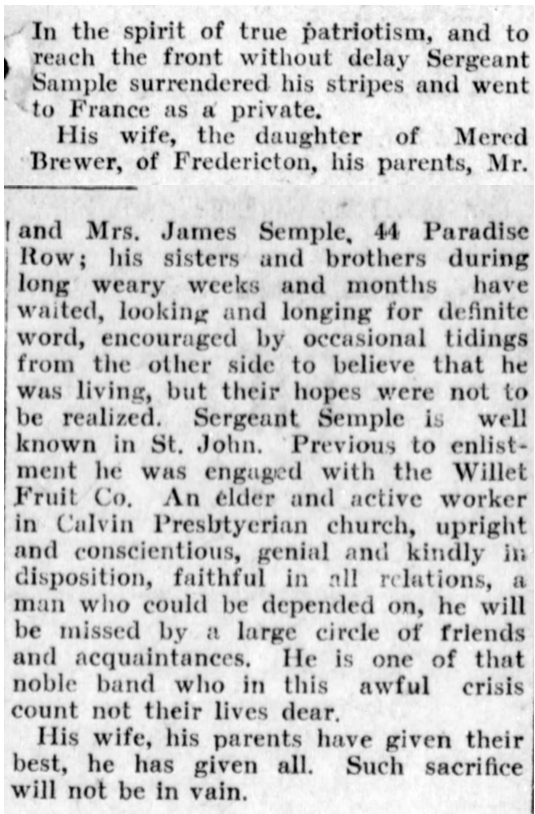 In the spirit of true patriotism, and to reach the front without delay Sergeant Sample surrendered his stripes and went to France as a private.

His wife, the daughter of Mered Brewer, of Fredericton, his parents, Mr. and Mrs. James Semple, 44 Paradise Row; his sisters and brothers during long weary weeks and months have waited, looking and longing for definite word, encouraged by occasional tidings from the other side to believe that he was living, but their hopes were not to be realized. Sergeant Semple is well known in St. John. Previous to enlistment he was engaged with the Willet Fruit Co. An elder and active worker in Calvin Presbtyerian church, upright and conscientious, genial and kindly in disposition, faithful in all relations, a man who could be depended on, he will be missed by a large circle of friends and acquaintances. He is one of that noble band who in this awful crisis count not their lives dear.

His wife, his parents have given their best, he has given all. Such sacrifice will not be in vain.